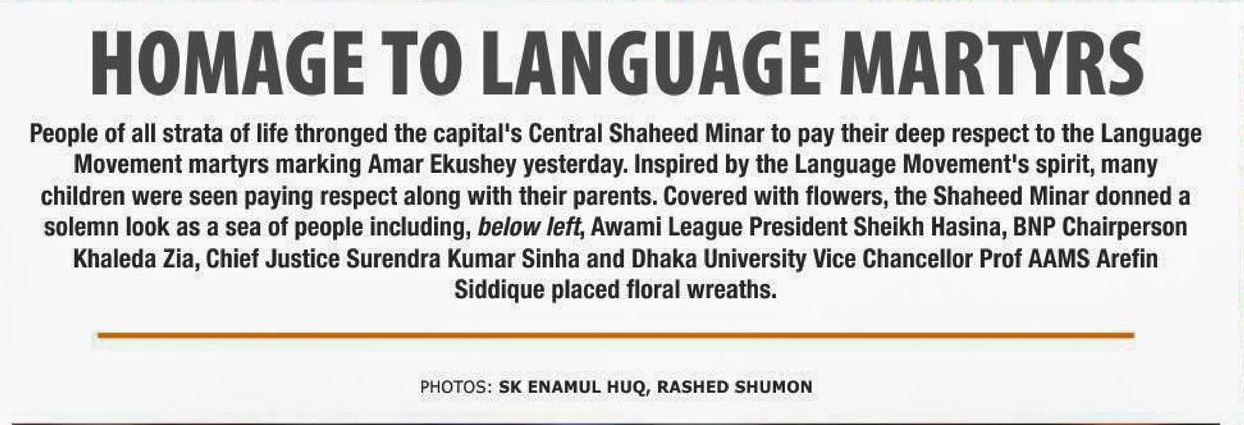 HOMAGE TO LANGUAGE MARTYRS

People of all strata of life thronged the capital's Central Shaheed Minar to pay their deep respect to the Language Movement martyrs marking Amar Ekushey yesterday. Inspired by the Language Movement's spirit, many children were seen paying respect along with their parents. Covered with flowers, the Shaheed Minar donned a solemn look as a sea of people including, below left, Awami League President Sheikh Hasina, BNP Chairperson Khaleda Zia, Chief Justice Surendra Kumar Sinha and Dhaka University Vice Chancellor Prof AAMS Arefin Siddique placed floral wreaths.

PHOTOS: SK ENAMUL HUQ, RASHED SHUMON